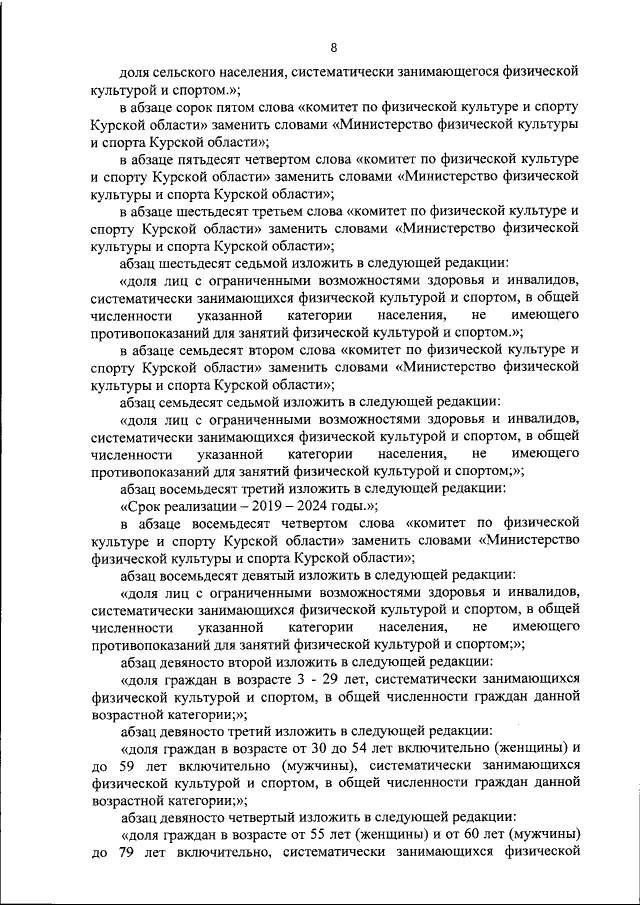 8

доля сельского населения, систематически занимающегося физической культурой и спортом.»;

в абзаце сорок пятом слова «комитет по физической культуре и спорту Курской области» заменить словами «Министерство физической культуры и спорта Курской области»;

в абзаце пятьдесят четвертом слова «комитет по физической культуре и спорту Курской области» заменить словами «Министерство физической культуры и спорта Курской области»;

в абзаце шестьдесят третьем слова «комитет по физической культуре и спорту Курской области» заменить словами «Министерство физической культуры и спорта Курской области»;

абзац шестьдесят седьмой изложить в следующей редакции:

«доля лиц с ограниченными возможностями здоровья и инвалидов, систематически занимающихся физической культурой и спортом, в общей численности указанной категории населения, не имеющего противопоказаний для занятий физической культурой и спортом.»;

в абзаце семьдесят втором слова «комитет по физической культуре и спорту Курской области» заменить словами «Министерство физической культуры и спорта Курской области»;

абзац семьдесят седьмой изложить в следующей редакции:

«доля лиц с ограниченными возможностями здоровья и инвалидов, систематически занимающихся физической культурой и спортом, в общей численности указанной категории населения, не имеющего противопоказаний для занятий физической культурой и спортом;»;

абзац восемьдесят третий изложить в следующей редакции:

«Срок реализации – 2019 – 2024 годы.»;

в абзаце восемьдесят четвертом слова «комитет по физической культуре и спорту Курской области» заменить словами «Министерство физической культуры и спорта Курской области»;

абзац восемьдесят девятый изложить в следующей редакции:

«доля лиц с ограниченными возможностями здоровья и инвалидов, систематически занимающихся физической культурой и спортом, в общей численности указанной категории населения, не имеющего противопоказаний для занятий физической культурой и спортом;»;

абзац девяносто второй изложить в следующей редакции:

«доля граждан в возрасте 3 - 29 лет, систематически занимающихся физической культурой и спортом, в общей численности граждан данной возрастной категории;»;

абзац девяносто третий изложить в следующей редакции:

«доля граждан в возрасте от 30 до 54 лет включительно (женщины) и до 59 лет включительно (мужчины), систематически занимающихся физической культурой и спортом, в общей численности граждан данной возрастной категории;»;

абзац девяносто четвертый изложить в следующей редакции:

«доля граждан в возрасте от 55 лет (женщины) и от 60 лет (мужчины) до 79 лет включительно, систематически занимающихся физической